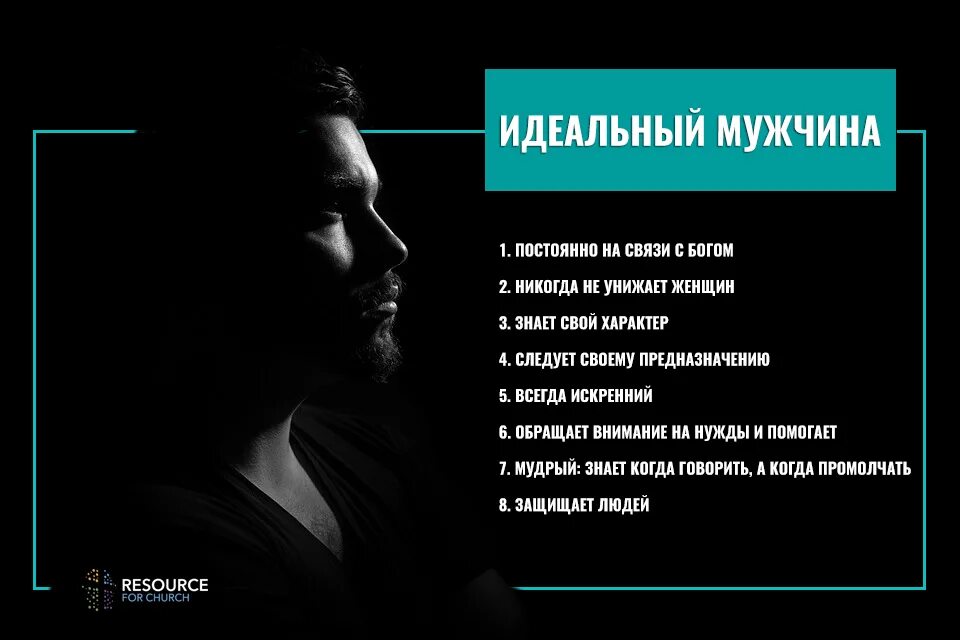 ИДЕАЛЬНЫЙ МУЖЧИНА

1. ПОСТОЯННО НА СВЯЗИ С БОГОМ

2. НИКОГДА НЕ УНИЖАЕТ ЖЕНЩИН

3. ЗНАЕТ СВОЙ ХАРАКТЕР

4. СЛЕДУЕТ СВОЕМУ ПРЕДНАЗНАЧЕНИЮ

5. ВСЕГДА ИСКРЕННИЙ

6. ОБРАЩАЕТ ВНИМАНИЕ НА НУЖДЫ И ПОМОГАЕТ

7. МУДРЫЙ: ЗНАЕТ КОГДА ГОВОРИТЬ, А КОГДА ПРОМОЛЧАТЬ

8. ЗАЩИЩАЕТ ЛЮДЕЙ

RESOURCE FOR CHURCH